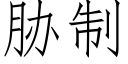 胁制